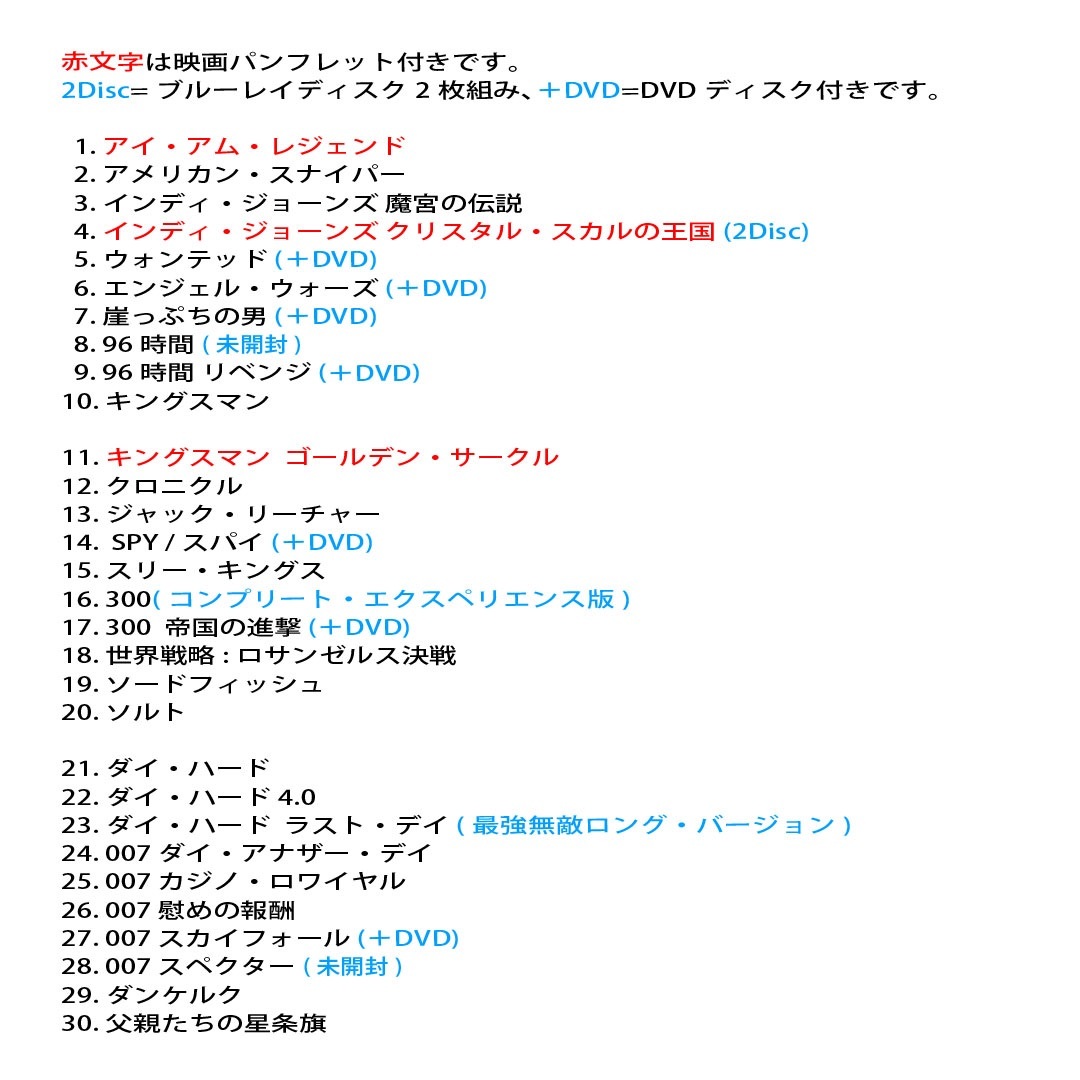 赤文字は映画パンフレット付きです。
2Disc= ブルーレイディスク 2 枚組み、＋DVD=DVD ディスク付きです。

1. アイ・アム・レジェンド
2. アメリカン・スナイパー
3. インディ・ジョーンズ 魔宮の伝説
4. インディ・ジョーンズ クリスタル・スカルの王国 (2Disc)
5. ウォンテッド (＋DVD)
6. エンジェル・ウォーズ (＋DVD)
7. 崖っぷちの男 (＋DVD)
8. 96 時間 ( 未開封 )
9. 96 時間 リベンジ (＋DVD)
10. キングスマン

11. キングスマン ゴールデン・サークル
12. クロニクル
13. ジャック・リーチャー
14. SPY / スパイ (＋DVD)
15. スリー・キングス
16. 300( コンプリート・エクスペリエンス版 )
17. 300 帝国の進撃 (＋DVD)
18. 世界戦略 : ロサンゼルス決戦
19. ソードフィッシュ
20. ソルト

21. ダイ・ハード
22. ダイ・ハード 4.0
23. ダイ・ハード ラスト・デイ ( 最強無敵ロング・バージョン )
24. 007 ダイ・アナザー・デイ
25. 007 カジノ・ロワイヤル
26. 007 慰めの報酬
27. 007 スカイフォール (＋DVD)
28. 007 スペクター ( 未開封 )
29. ダンケルク
30. 父親たちの星条旗